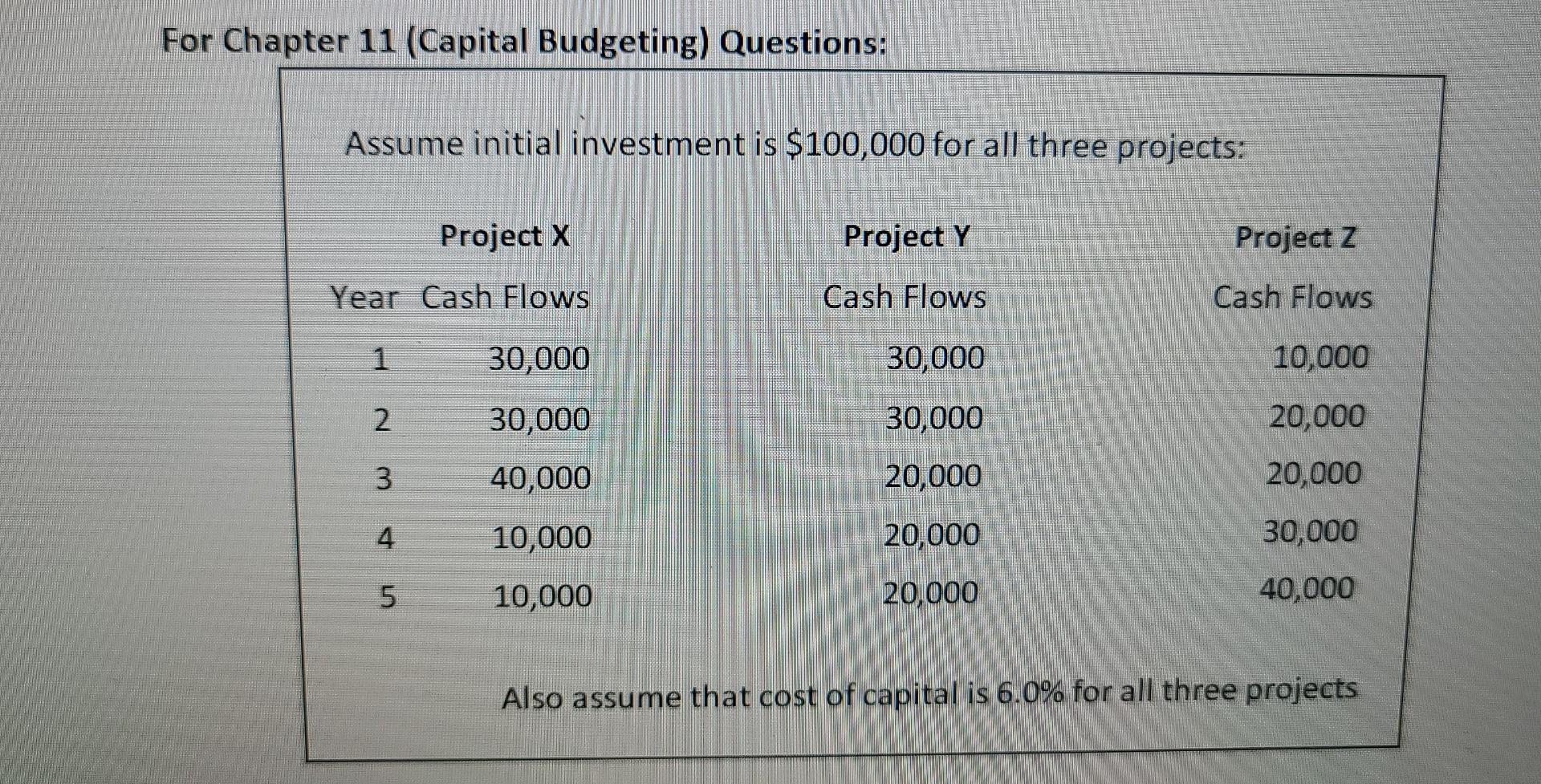 For Chapter 11 (Capital Budgeting) Questions:

Assume initial investment is \$100,000 for all three projects:

| | Project X | Project Y | Project Z |
|---|---|---|---|
| Year | Cash Flows | Cash Flows | Cash Flows |
| 1 | 30,000 | 30,000 | 10,000 |
| 2 | 30,000 | 30,000 | 20,000 |
| 3 | 40,000 | 20,000 | 20,000 |
| 4 | 10,000 | 20,000 | 30,000 |
| 5 | 10,000 | 20,000 | 40,000 |

Also assume that cost of capital is 6.0% for all three projects